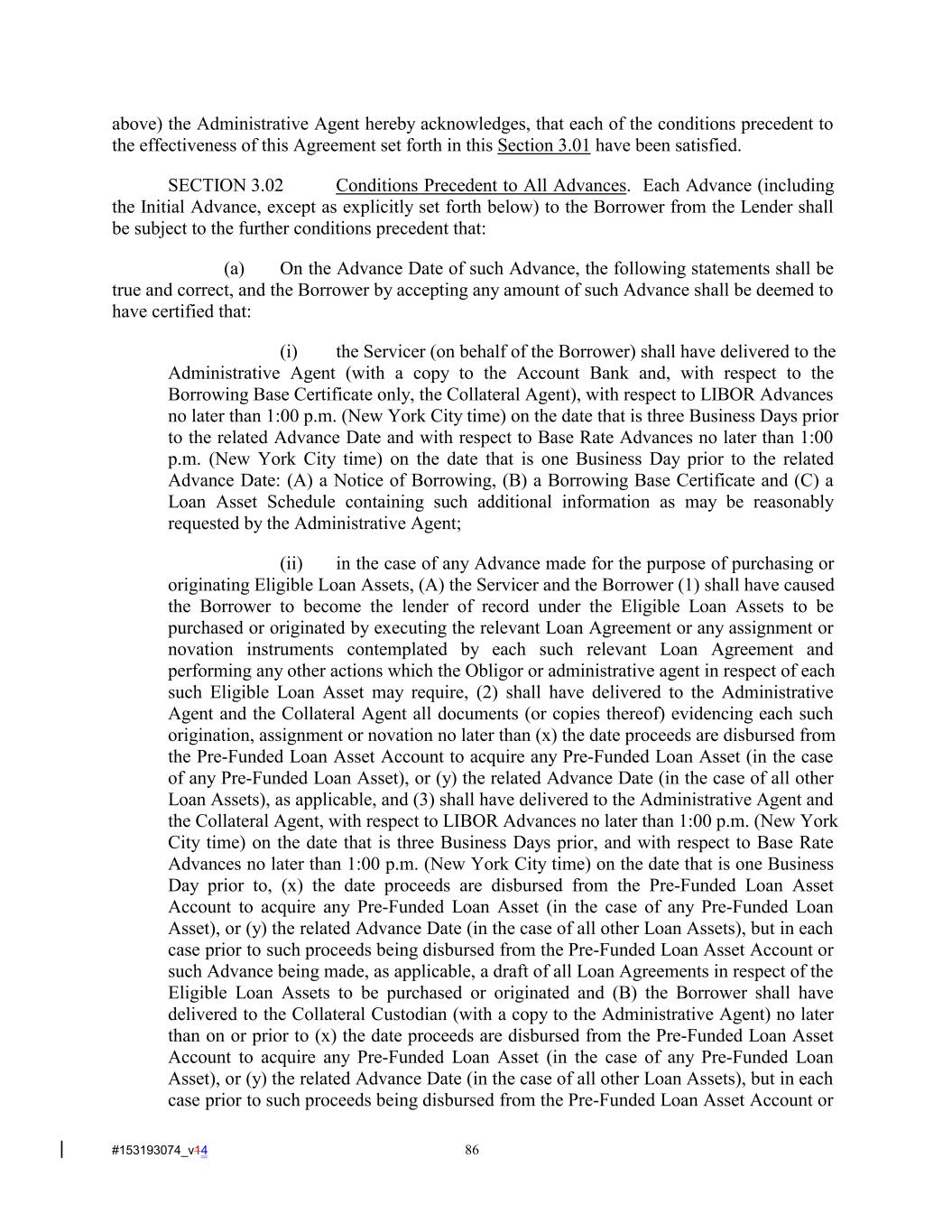 above) the Administrative Agent hereby acknowledges, that each of the conditions precedent to the effectiveness of this Agreement set forth in this Section 3.01 have been satisfied.

SECTION 3.02 Conditions Precedent to All Advances. Each Advance (including the Initial Advance, except as explicitly set forth below) to the Borrower from the Lender shall be subject to the further conditions precedent that:

(a) On the Advance Date of such Advance, the following statements shall be true and correct, and the Borrower by accepting any amount of such Advance shall be deemed to have certified that:

(i) the Servicer (on behalf of the Borrower) shall have delivered to the Administrative Agent (with a copy to the Account Bank and, with respect to the Borrowing Base Certificate only, the Collateral Agent), with respect to LIBOR Advances no later than 1:00 p.m. (New York City time) on the date that is three Business Days prior to the related Advance Date and with respect to Base Rate Advances no later than 1:00 p.m. (New York City time) on the date that is one Business Day prior to the related Advance Date: (A) a Notice of Borrowing, (B) a Borrowing Base Certificate and (C) a Loan Asset Schedule containing such additional information as may be reasonably requested by the Administrative Agent;

(ii) in the case of any Advance made for the purpose of purchasing or originating Eligible Loan Assets, (A) the Servicer and the Borrower (1) shall have caused the Borrower to become the lender of record under the Eligible Loan Assets to be purchased or originated by executing the relevant Loan Agreement or any assignment or novation instruments contemplated by each such relevant Loan Agreement and performing any other actions which the Obligor or administrative agent in respect of each such Eligible Loan Asset may require, (2) shall have delivered to the Administrative Agent and the Collateral Agent all documents (or copies thereof) evidencing each such origination, assignment or novation no later than (x) the date proceeds are disbursed from the Pre-Funded Loan Asset Account to acquire any Pre-Funded Loan Asset (in the case of any Pre-Funded Loan Asset), or (y) the related Advance Date (in the case of all other Loan Assets), as applicable, and (3) shall have delivered to the Administrative Agent and the Collateral Agent, with respect to LIBOR Advances no later than 1:00 p.m. (New York City time) on the date that is three Business Days prior, and with respect to Base Rate Advances no later than 1:00 p.m. (New York City time) on the date that is one Business Day prior to, (x) the date proceeds are disbursed from the Pre-Funded Loan Asset Account to acquire any Pre-Funded Loan Asset (in the case of any Pre-Funded Loan Asset), or (y) the related Advance Date (in the case of all other Loan Assets), but in each case prior to such proceeds being disbursed from the Pre-Funded Loan Asset Account or such Advance being made, as applicable, a draft of all Loan Agreements in respect of the Eligible Loan Assets to be purchased or originated and (B) the Borrower shall have delivered to the Collateral Custodian (with a copy to the Administrative Agent) no later than on or prior to (x) the date proceeds are disbursed from the Pre-Funded Loan Asset Account to acquire any Pre-Funded Loan Asset (in the case of any Pre-Funded Loan Asset), or (y) the related Advance Date (in the case of all other Loan Assets), but in each case prior to such proceeds being disbursed from the Pre-Funded Loan Asset Account or

#153193074_v14 86